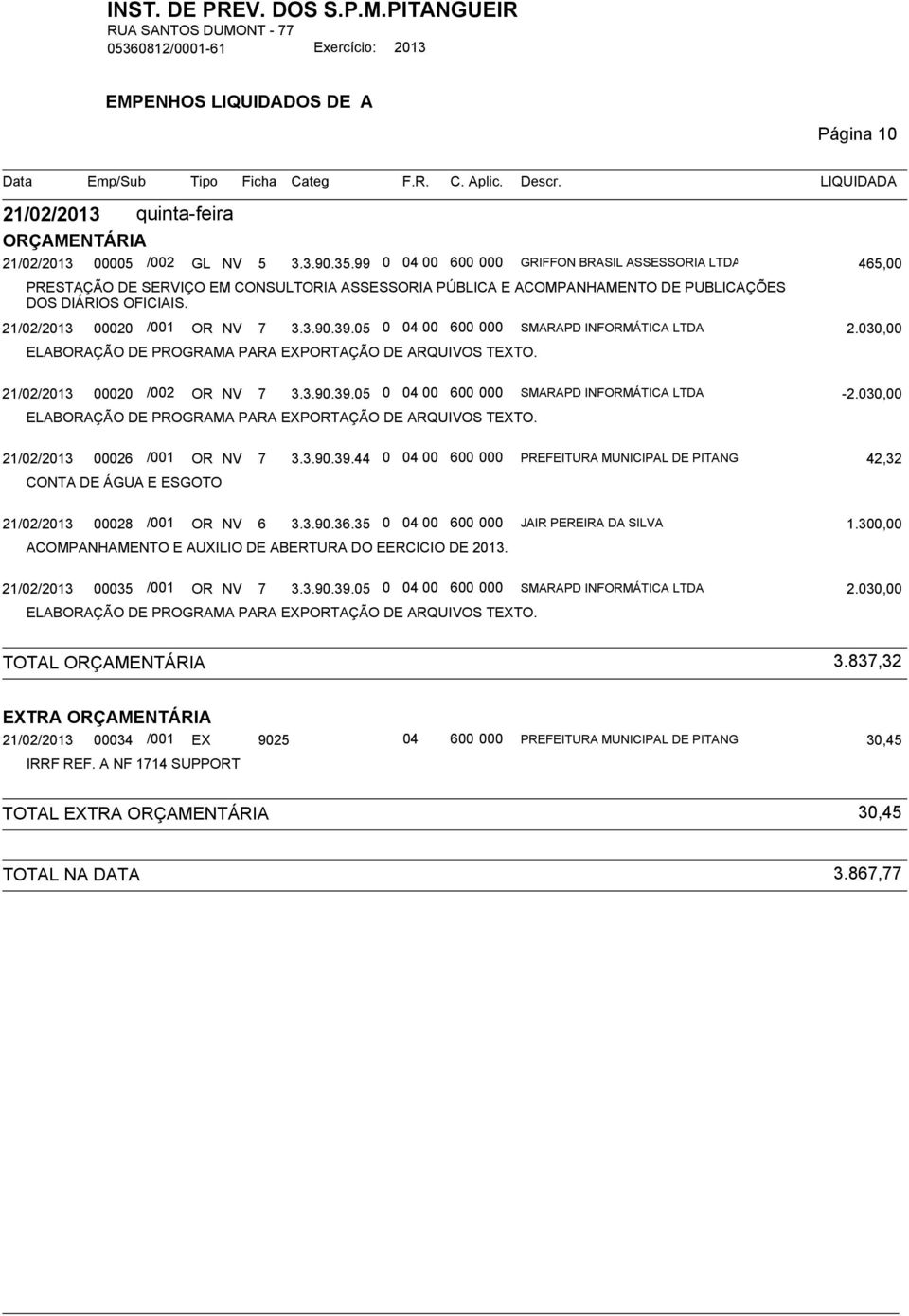 INST. DE PREV. DOS S.P.M.PITANGUEIR
RUA SANTOS DUMONT - 77
05360812/0001-61 Exercício: 2013

EMPENHOS LIQUIDADOS DE A

Página 10

Data Emp/Sub Tipo Ficha Categ F.R. C. Aplic. Descr. LIQUIDADA

21/02/2013 quinta-feira

ORÇAMENTÁRIA

21/02/2013 00005 /002 GL NV 5 3.3.90.35.99 0 04 00 600 000 GRIFFON BRASIL ASSESSORIA LTDA 465,00
PRESTAÇÃO DE SERVIÇO EM CONSULTORIA ASSESSORIA PÚBLICA E ACOMPANHAMENTO DE PUBLICAÇÕES DOS DIÁRIOS OFICIAIS.

21/02/2013 00020 /001 OR NV 7 3.3.90.39.05 0 04 00 600 000 SMARAPD INFORMÁTICA LTDA 2.030,00
ELABORAÇÃO DE PROGRAMA PARA EXPORTAÇÃO DE ARQUIVOS TEXTO.

21/02/2013 00020 /002 OR NV 7 3.3.90.39.05 0 04 00 600 000 SMARAPD INFORMÁTICA LTDA -2.030,00
ELABORAÇÃO DE PROGRAMA PARA EXPORTAÇÃO DE ARQUIVOS TEXTO.

21/02/2013 00026 /001 OR NV 7 3.3.90.39.44 0 04 00 600 000 PREFEITURA MUNICIPAL DE PITANG 42,32
CONTA DE ÁGUA E ESGOTO

21/02/2013 00028 /001 OR NV 6 3.3.90.36.35 0 04 00 600 000 JAIR PEREIRA DA SILVA 1.300,00
ACOMPANHAMENTO E AUXILIO DE ABERTURA DO EERCICIO DE 2013.

21/02/2013 00035 /001 OR NV 7 3.3.90.39.05 0 04 00 600 000 SMARAPD INFORMÁTICA LTDA 2.030,00
ELABORAÇÃO DE PROGRAMA PARA EXPORTAÇÃO DE ARQUIVOS TEXTO.

TOTAL ORÇAMENTÁRIA 3.837,32

EXTRA ORÇAMENTÁRIA

21/02/2013 00034 /001 EX 9025 04 600 000 PREFEITURA MUNICIPAL DE PITANG 30,45
IRRF REF. A NF 1714 SUPPORT

TOTAL EXTRA ORÇAMENTÁRIA 30,45

TOTAL NA DATA 3.867,77